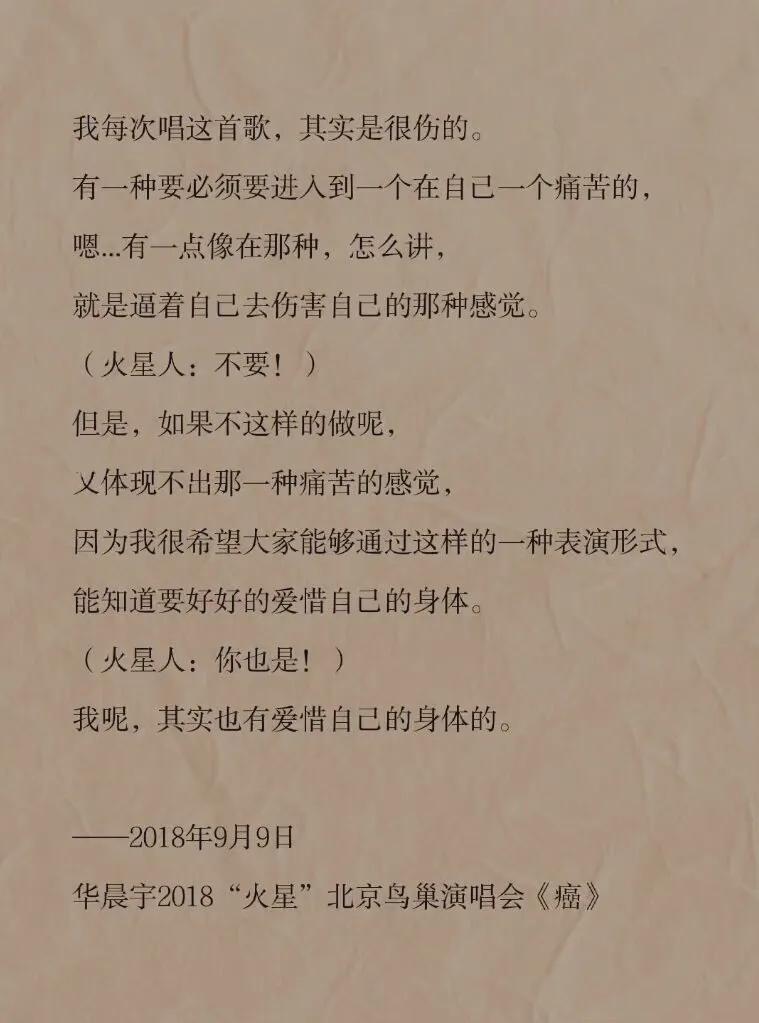 我每次唱这首歌，其实是很伤的。
有一种要必须要进入到一个在自己一个痛苦的，
嗯...有一点像在那种，怎么讲，
就是逼着自己去伤害自己的那种感觉。
（火星人：不要！）
但是，如果不这样的做呢，
又体现不出那一种痛苦的感觉，
因为我很希望大家能够通过这样的一种表演形式，
能知道要好好的爱惜自己的身体。
（火星人：你也是！）
我呢，其实也有爱惜自己的身体的。

——2018年9月9日
华晨宇2018“火星”北京鸟巢演唱会《癌》